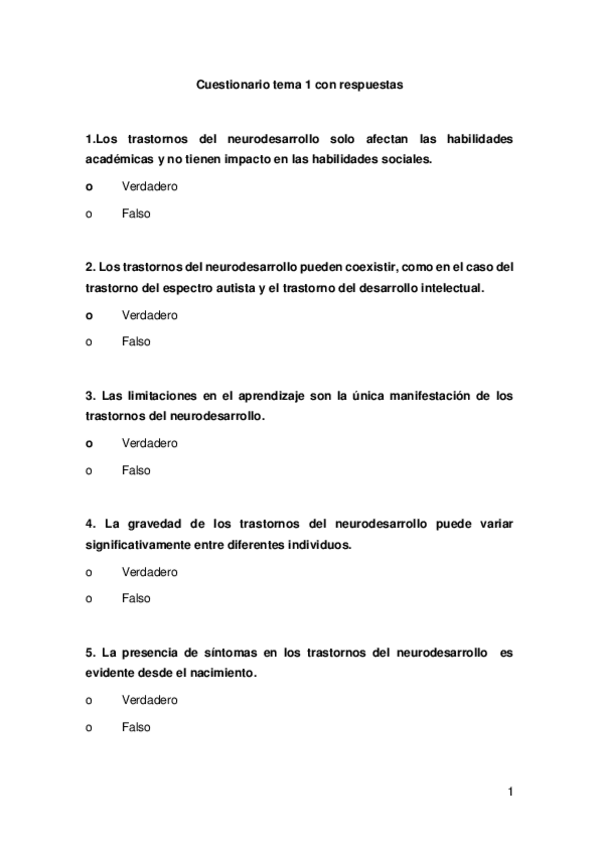 Cuestionario tema 1 con respuestas

1.Los trastornos del neurodesarrollo solo afectan las habilidades académicas y no tienen impacto en las habilidades sociales.

o Verdadero

o Falso

2. Los trastornos del neurodesarrollo pueden coexistir, como en el caso del trastorno del espectro autista y el trastorno del desarrollo intelectual.

o Verdadero

o Falso

3. Las limitaciones en el aprendizaje son la única manifestación de los trastornos del neurodesarrollo.

o Verdadero

o Falso

4. La gravedad de los trastornos del neurodesarrollo puede variar significativamente entre diferentes individuos.

o Verdadero

o Falso

5. La presencia de síntomas en los trastornos del neurodesarrollo es evidente desde el nacimiento.

o Verdadero

o Falso

1